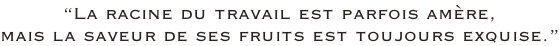 “La racine du travail est parfois amère, mais la saveur de ses fruits est toujours exquise.”